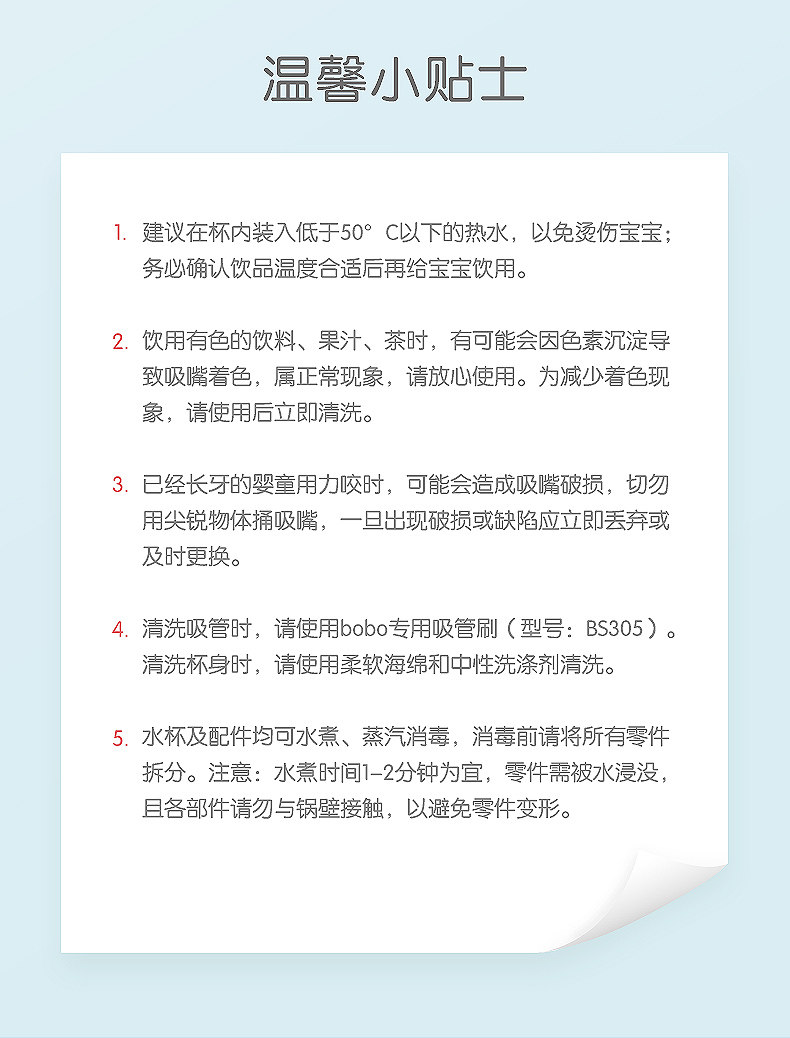 温馨小贴士

1. 建议在杯内装入低于50° C以下的热水，以免烫伤宝宝；务必确认饮品温度合适后再给宝宝饮用。

2. 饮用有色的饮料、果汁、茶时，有可能会因色素沉淀导致吸嘴着色，属正常现象，请放心使用。为减少着色现象，请使用后立即清洗。

3. 已经长牙的婴童用力咬时，可能会造成吸嘴破损，切勿用尖锐物体捅吸嘴，一旦出现破损或缺陷应立即丢弃或及时更换。

4. 清洗吸管时，请使用bobo专用吸管刷（型号：BS305）。清洗杯身时，请使用柔软海绵和中性洗涤剂清洗。

5. 水杯及配件均可水煮、蒸汽消毒，消毒前请将所有零件拆分。注意：水煮时间1-2分钟为宜，零件需被水浸没，且各部件请勿与锅壁接触，以避免零件变形。